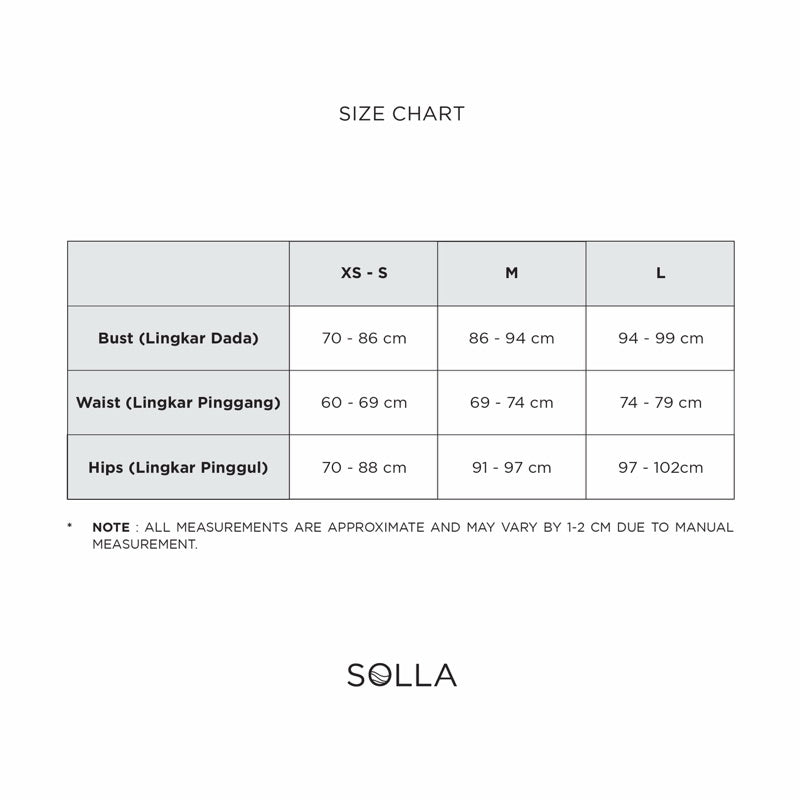 SIZE CHART

| | XS - S | M | L |
|---|---|---|---|
| Bust (Lingkar Dada) | 70 - 86 cm | 86 - 94 cm | 94 - 99 cm |
| Waist (Lingkar Pinggang) | 60 - 69 cm | 69 - 74 cm | 74 - 79 cm |
| Hips (Lingkar Pinggul) | 70 - 88 cm | 91 - 97 cm | 97 - 102cm |

* NOTE : ALL MEASUREMENTS ARE APPROXIMATE AND MAY VARY BY 1-2 CM DUE TO MANUAL MEASUREMENT.

SOLLA